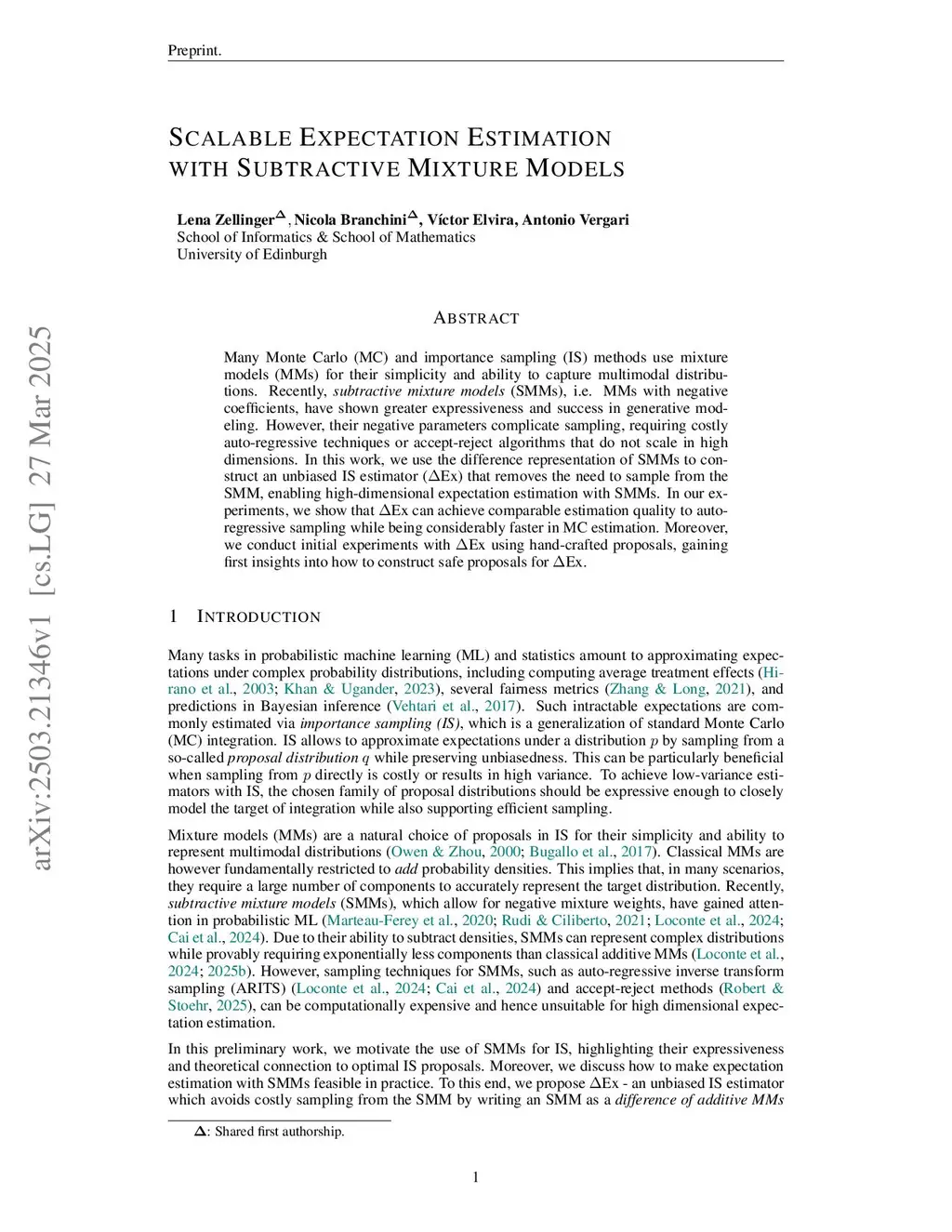 Preprint.

SCALABLE EXPECTATION ESTIMATION WITH SUBTRACTIVE MIXTURE MODELS

Lena Zellinger$^{\Delta}$, Nicola Branchini$^{\Delta}$, Víctor Elvira, Antonio Vergari
School of Informatics & School of Mathematics
University of Edinburgh

arXiv:2503.21346v1 [cs.LG] 27 Mar 2025

ABSTRACT

Many Monte Carlo (MC) and importance sampling (IS) methods use mixture models (MMs) for their simplicity and ability to capture multimodal distributions. Recently, subtractive mixture models (SMMs), i.e. MMs with negative coefficients, have shown greater expressiveness and success in generative modeling. However, their negative parameters complicate sampling, requiring costly auto-regressive techniques or accept-reject algorithms that do not scale in high dimensions. In this work, we use the difference representation of SMMs to construct an unbiased IS estimator ($\Delta$Ex) that removes the need to sample from the SMM, enabling high-dimensional expectation estimation with SMMs. In our experiments, we show that $\Delta$Ex can achieve comparable estimation quality to auto-regressive sampling while being considerably faster in MC estimation. Moreover, we conduct initial experiments with $\Delta$Ex using hand-crafted proposals, gaining first insights into how to construct safe proposals for $\Delta$Ex.

1 INTRODUCTION

Many tasks in probabilistic machine learning (ML) and statistics amount to approximating expectations under complex probability distributions, including computing average treatment effects (Hirano et al., 2003; Khan & Ugander, 2023), several fairness metrics (Zhang & Long, 2021), and predictions in Bayesian inference (Vehtari et al., 2017). Such intractable expectations are commonly estimated via importance sampling (IS), which is a generalization of standard Monte Carlo (MC) integration. IS allows to approximate expectations under a distribution $p$ by sampling from a so-called proposal distribution $q$ while preserving unbiasedness. This can be particularly beneficial when sampling from $p$ directly is costly or results in high variance. To achieve low-variance estimators with IS, the chosen family of proposal distributions should be expressive enough to closely model the target of integration while also supporting efficient sampling.

Mixture models (MMs) are a natural choice of proposals in IS for their simplicity and ability to represent multimodal distributions (Owen & Zhou, 2000; Bugallo et al., 2017). Classical MMs are however fundamentally restricted to add probability densities. This implies that, in many scenarios, they require a large number of components to accurately represent the target distribution. Recently, subtractive mixture models (SMMs), which allow for negative mixture weights, have gained attention in probabilistic ML (Marteau-Ferey et al., 2020; Rudi & Ciliberto, 2021; Loconte et al., 2024; Cai et al., 2024). Due to their ability to subtract densities, SMMs can represent complex distributions while provably requiring exponentially less components than classical additive MMs (Loconte et al., 2024; 2025b). However, sampling techniques for SMMs, such as auto-regressive inverse transform sampling (ARITS) (Loconte et al., 2024; Cai et al., 2024) and accept-reject methods (Robert & Stoehr, 2025), can be computationally expensive and hence unsuitable for high dimensional expectation estimation.

In this preliminary work, we motivate the use of SMMs for IS, highlighting their expressiveness and theoretical connection to optimal IS proposals. Moreover, we discuss how to make expectation estimation with SMMs feasible in practice. To this end, we propose $\Delta$Ex - an unbiased IS estimator which avoids costly sampling from the SMM by writing an SMM as a difference of additive MMs

$\Delta$: Shared first authorship.

1